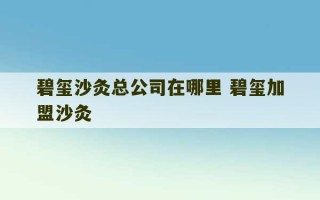 碧玺沙灸总公司在哪里 碧玺加盟沙灸